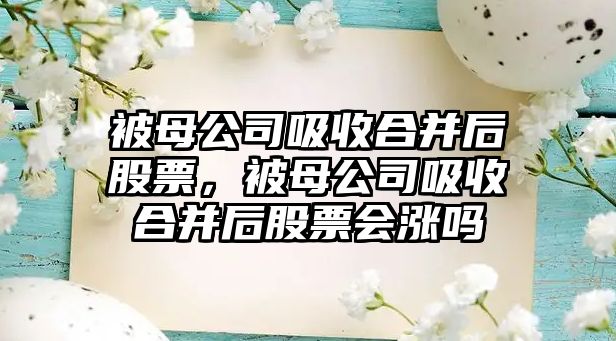 被母公司吸收合并后股票，被母公司吸收合并后股票会涨吗